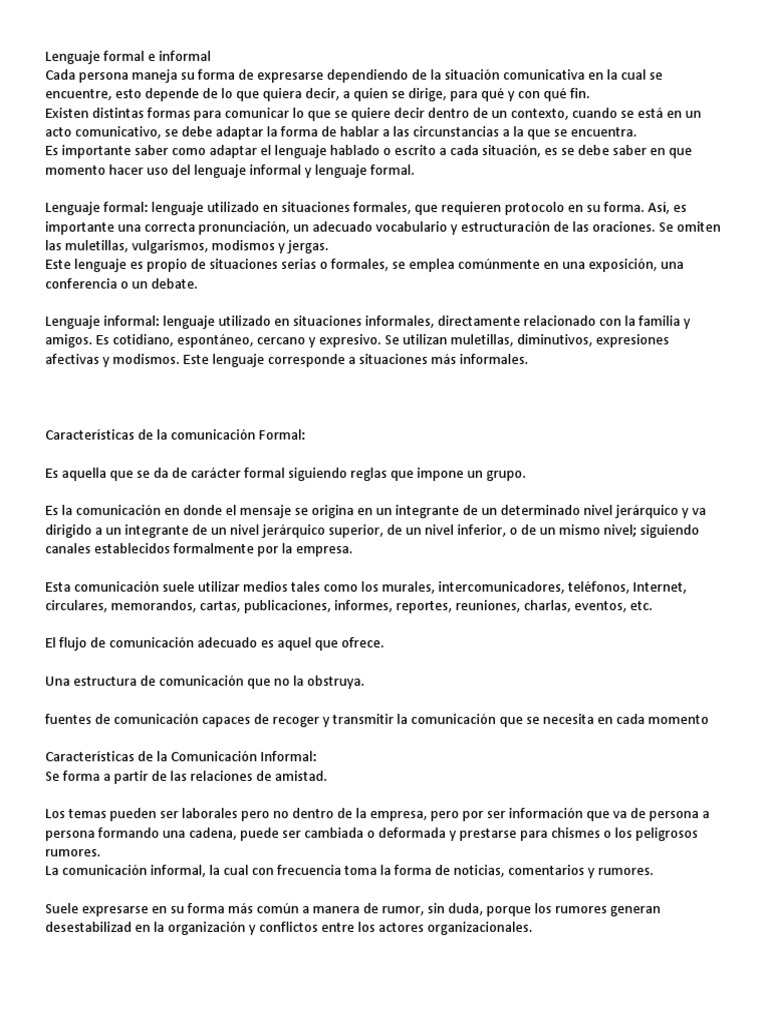 Lenguaje formal e informal
Cada persona maneja su forma de expresarse dependiendo de la situación comunicativa en la cual se encuentre, esto depende de lo que quiera decir, a quien se dirige, para qué y con qué fin.
Existen distintas formas para comunicar lo que se quiere decir dentro de un contexto, cuando se está en un acto comunicativo, se debe adaptar la forma de hablar a las circunstancias a la que se encuentra.
Es importante saber como adaptar el lenguaje hablado o escrito a cada situación, es se debe saber en que momento hacer uso del lenguaje informal y lenguaje formal.

Lenguaje formal: lenguaje utilizado en situaciones formales, que requieren protocolo en su forma. Así, es importante una correcta pronunciación, un adecuado vocabulario y estructuración de las oraciones. Se omiten las muletillas, vulgarismos, modismos y jergas.
Este lenguaje es propio de situaciones serias o formales, se emplea comúnmente en una exposición, una conferencia o un debate.

Lenguaje informal: lenguaje utilizado en situaciones informales, directamente relacionado con la familia y amigos. Es cotidiano, espontáneo, cercano y expresivo. Se utilizan muletillas, diminutivos, expresiones afectivas y modismos. Este lenguaje corresponde a situaciones más informales.

Características de la comunicación Formal:

Es aquella que se da de carácter formal siguiendo reglas que impone un grupo.

Es la comunicación en donde el mensaje se origina en un integrante de un determinado nivel jerárquico y va dirigido a un integrante de un nivel jerárquico superior, de un nivel inferior, o de un mismo nivel; siguiendo canales establecidos formalmente por la empresa.

Esta comunicación suele utilizar medios tales como los murales, intercomunicadores, teléfonos, Internet, circulares, memorandos, cartas, publicaciones, informes, reportes, reuniones, charlas, eventos, etc.

El flujo de comunicación adecuado es aquel que ofrece.

Una estructura de comunicación que no la obstruya.

fuentes de comunicación capaces de recoger y transmitir la comunicación que se necesita en cada momento

Características de la Comunicación Informal:
Se forma a partir de las relaciones de amistad.

Los temas pueden ser laborales pero no dentro de la empresa, pero por ser información que va de persona a persona formando una cadena, puede ser cambiada o deformada y prestarse para chismes o los peligrosos rumores.
La comunicación informal, la cual con frecuencia toma la forma de noticias, comentarios y rumores.

Suele expresarse en su forma más común a manera de rumor, sin duda, porque los rumores generan desestabilizad en la organización y conflictos entre los actores organizacionales.